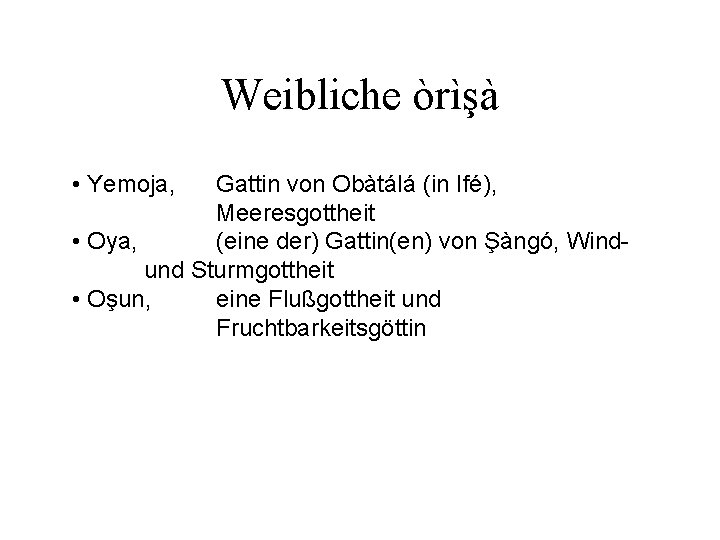 Weibliche òrìşà

• Yemoja, Gattin von Obàtálá (in Ifé), Meeresgottheit
• Oya, (eine der) Gattin(en) von Şàngó, Wind- und Sturmgottheit
• Oşun, eine Flußgottheit und Fruchtbarkeitsgöttin